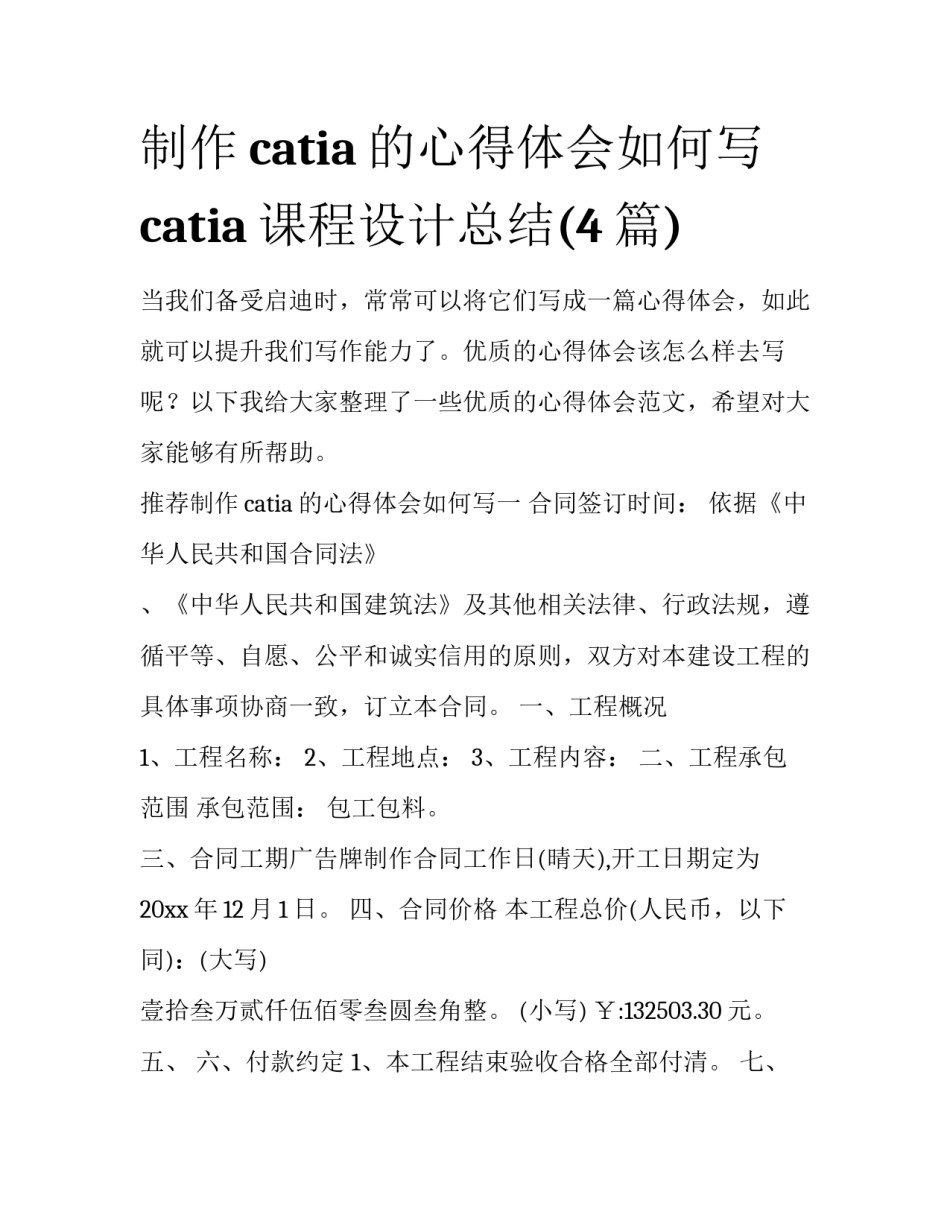 制作 catia 的心得体会如何写 catia 课程设计总结(4 篇)

当我们备受启迪时，常常可以将它们写成一篇心得体会，如此就可以提升我们写作能力了。优质的心得体会该怎么样去写呢？以下我给大家整理了一些优质的心得体会范文，希望对大家能够有所帮助。

推荐制作 catia 的心得体会如何写一 合同签订时间： 依据《中华人民共和国合同法》

、《中华人民共和国建筑法》及其他相关法律、行政法规，遵循平等、自愿、公平和诚实信用的原则，双方对本建设工程的具体事项协商一致，订立本合同。 一、工程概况

1、工程名称： 2、工程地点： 3、工程内容： 二、工程承包范围 承包范围： 包工包料。

三、合同工期广告牌制作合同工作日(晴天),开工日期定为 20xx 年 12 月 1 日。 四、合同价格 本工程总价(人民币，以下同)：(大写)

壹拾叁万贰仟伍佰零叁圆叁角整。 (小写) ￥:132503.30 元。

五、 六、付款约定 1、本工程结束验收合格全部付清。 七、